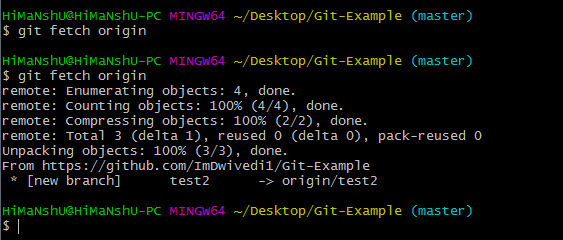 HiMaNshU@HiMaNshU-PC MINGW64 ~/Desktop/Git-Example (master)
$ git fetch origin

HiMaNshU@HiMaNshU-PC MINGW64 ~/Desktop/Git-Example (master)
$ git fetch origin
remote: Enumerating objects: 4, done.
remote: Counting objects: 100% (4/4), done.
remote: Compressing objects: 100% (2/2), done.
remote: Total 3 (delta 1), reused 0 (delta 0), pack-reused 0
Unpacking objects: 100% (3/3), done.
From https://github.com/ImDwivedi1/Git-Example
 * [new branch]      test2      -> origin/test2

HiMaNshU@HiMaNshU-PC MINGW64 ~/Desktop/Git-Example (master)
$